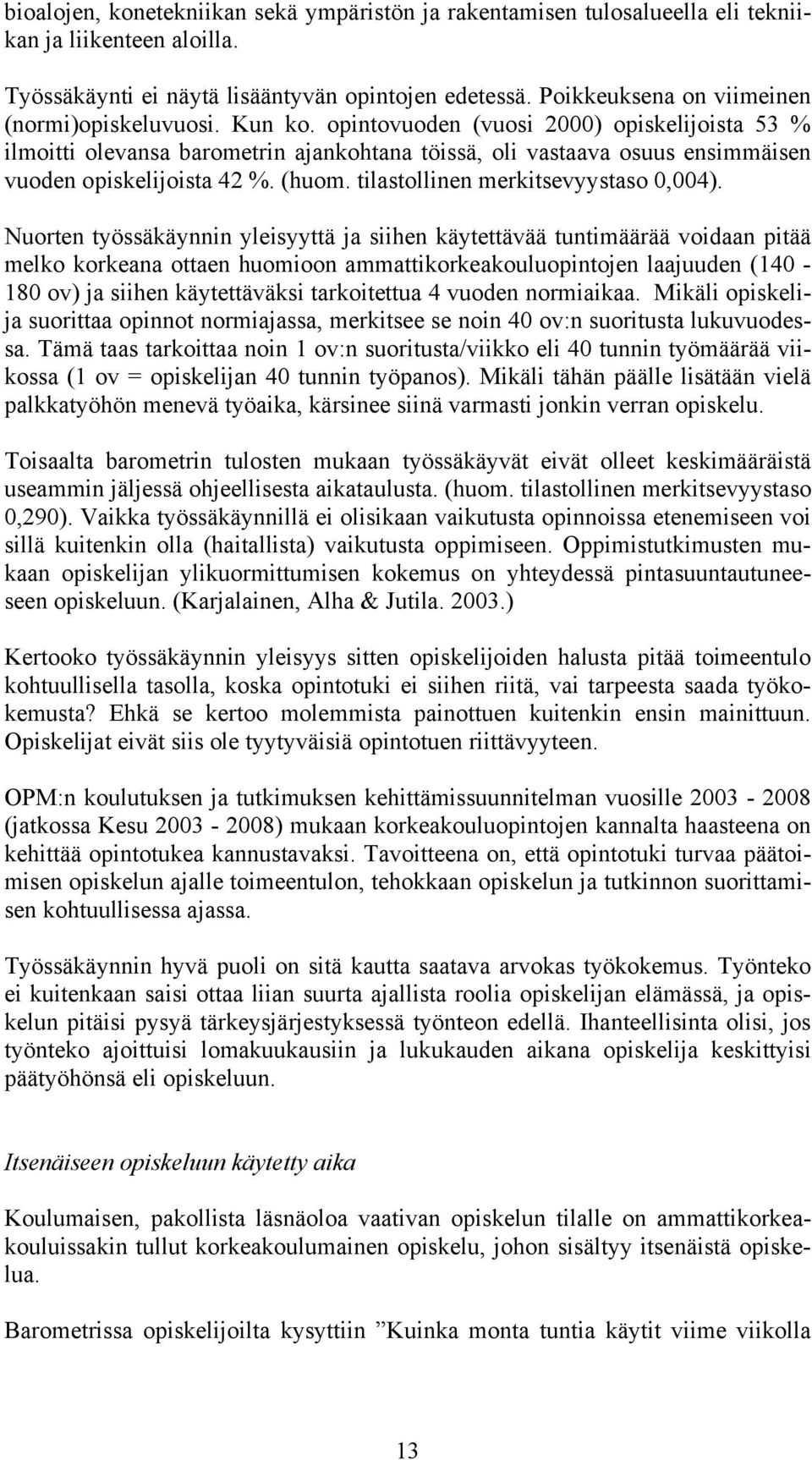 bioalojen, konetekniikan sekä ympäristön ja rakentamisen tulosalueella eli tekniikan ja liikenteen aloilla.

Työssäkäynti ei näytä lisääntyvän opintojen edetessä. Poikkeuksena on viimeinen (normi)opiskeluvuosi. Kun ko. opintovuoden (vuosi 2000) opiskelijoista 53 % ilmoitti olevansa barometrin ajankohtana töissä, oli vastaava osuus ensimmäisen vuoden opiskelijoista 42 %. (huom. tilastollinen merkitsevyystaso 0,004).

Nuorten työssäkäynnin yleisyyttä ja siihen käytettävää tuntimäärää voidaan pitää melko korkeana ottaen huomioon ammattikorkeakouluopintojen laajuuden (140 - 180 ov) ja siihen käytettäväksi tarkoitettua 4 vuoden normiaikaa. Mikäli opiskelija suorittaa opinnot normiajassa, merkitsee se noin 40 ov:n suoritusta lukuvuodessa. Tämä taas tarkoittaa noin 1 ov:n suoritusta/viikko eli 40 tunnin työmäärää viikossa (1 ov = opiskelijan 40 tunnin työpanos). Mikäli tähän päälle lisätään vielä palkkatyöhön menevä työaika, kärsinee siinä varmasti jonkin verran opiskelu.

Toisaalta barometrin tulosten mukaan työssäkäyvät eivät olleet keskimääräistä useammin jäljessä ohjeellisesta aikataulusta. (huom. tilastollinen merkitsevyystaso 0,290). Vaikka työssäkäynnillä ei olisikaan vaikutusta opinnoissa etenemiseen voi sillä kuitenkin olla (haitallista) vaikutusta oppimiseen. Oppimistutkimusten mukaan opiskelijan ylikuormittumisen kokemus on yhteydessä pintasuuntautuneeseen opiskeluun. (Karjalainen, Alha & Jutila. 2003.)

Kertooko työssäkäynnin yleisyys sitten opiskelijoiden halusta pitää toimeentulo kohtuullisella tasolla, koska opintotuki ei siihen riitä, vai tarpeesta saada työkokemusta? Ehkä se kertoo molemmista painottuen kuitenkin ensin mainittuun. Opiskelijat eivät siis ole tyytyväisiä opintotuen riittävyyteen.

OPM:n koulutuksen ja tutkimuksen kehittämissuunnitelman vuosille 2003 - 2008 (jatkossa Kesu 2003 - 2008) mukaan korkeakouluopintojen kannalta haasteena on kehittää opintotukea kannustavaksi. Tavoitteena on, että opintotuki turvaa päätoimisen opiskelun ajalle toimeentulon, tehokkaan opiskelun ja tutkinnon suorittamisen kohtuullisessa ajassa.

Työssäkäynnin hyvä puoli on sitä kautta saatava arvokas työkokemus. Työnteko ei kuitenkaan saisi ottaa liian suurta ajallista roolia opiskelijan elämässä, ja opiskelun pitäisi pysyä tärkeysjärjestyksessä työnteon edellä. Ihanteellisinta olisi, jos työnteko ajoittuisi lomakuukausiin ja lukukauden aikana opiskelija keskittyisi päätyöhönsä eli opiskeluun.

Itsenäiseen opiskeluun käytetty aika

Koulumaisen, pakollista läsnäoloa vaativan opiskelun tilalle on ammattikorkeakouluissakin tullut korkeakoulumainen opiskelu, johon sisältyy itsenäistä opiskelua.

Barometrissa opiskelijoilta kysyttiin ”Kuinka monta tuntia käytit viime viikolla

13